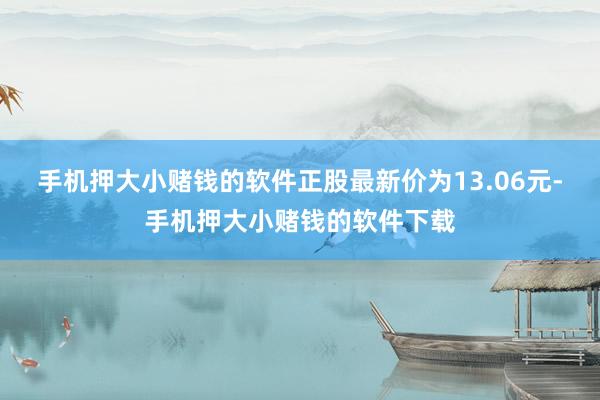 手机押大小赌钱的软件正股最新价为13.06元-手机押大小赌钱的软件下载